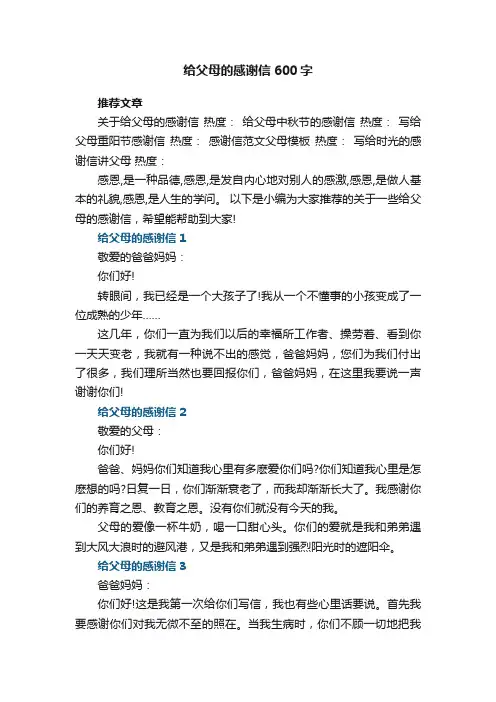 给父母的感谢信600字

推荐文章

关于给父母的感谢信 热度： 给父母中秋节的感谢信 热度： 写给父母重阳节感谢信 热度： 感谢信范文父母模板 热度： 写给时光的感谢信讲父母 热度：

感恩,是一种品德,感恩,是发自内心地对别人的感激,感恩,是做人基本的礼貌,感恩,是人生的学问。 以下是小编为大家推荐的关于一些给父母的感谢信，希望能帮助到大家!

给父母的感谢信1

敬爱的爸爸妈妈：

你们好!

转眼间，我已经是一个大孩子了!我从一个不懂事的小孩变成了一位成熟的少年……

这几年，你们一直为我们以后的幸福所工作者、操劳着、看到你一天天变老，我就有一种说不出的感觉，爸爸妈妈，您们为我们付出了很多，我们理所当然也要回报你们，爸爸妈妈，在这里我要说一声谢谢你们!

给父母的感谢信2

敬爱的父母：

你们好!

爸爸、妈妈你们知道我心里有多麽爱你们吗?你们知道我心里是怎麽想的吗?日复一日，你们渐渐衰老了，而我却渐渐长大了。我感谢你们的养育之恩、教育之恩。没有你们就没有今天的我。

父母的爱像一杯牛奶，喝一口甜心头。你们的爱就是我和弟弟遇到大风大浪时的避风港，又是我和弟弟遇到强烈阳光时的遮阳伞。

给父母的感谢信3

爸爸妈妈：

你们好!这是我第一次给你们写信，我也有些心里话要说。首先我要感谢你们对我无微不至的照在。当我生病时，你们不顾一切地把我